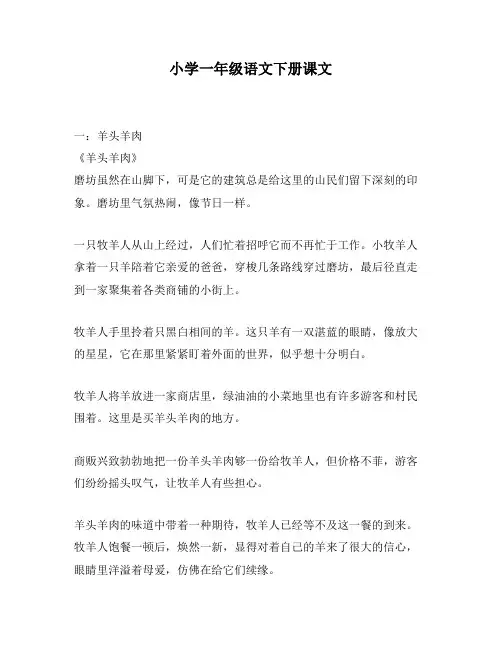 小学一年级语文下册课文

一：羊头羊肉
《羊头羊肉》
磨坊虽然在山脚下，可是它的建筑总是给这里的山民们留下深刻的印象。磨坊里气氛热闹，像节日一样。

一只牧羊人从山上经过，人们忙着招呼它而不再忙于工作。小牧羊人拿着一只羊陪着它亲爱的爸爸，穿梭几条路线穿过磨坊，最后径直走到一家聚集着各类商铺的小街上。

牧羊人手里拎着只黑白相间的羊。这只羊有一双湛蓝的眼睛，像放大的星星，它在那里紧紧盯着外面的世界，似乎想十分明白。

牧羊人将羊放进一家商店里，绿油油的小菜地里也有许多游客和村民围着。这里是买羊头羊肉的地方。

商贩兴致勃勃地把一份羊头羊肉够一份给牧羊人，但价格不菲，游客们纷纷摇头叹气，让牧羊人有些担心。

羊头羊肉的味道中带着一种期待，牧羊人已经等不及这一餐的到来。牧羊人饱餐一顿后，焕然一新，显得对着自己的羊来了很大的信心，眼睛里洋溢着母爱，仿佛在给它们续缘。